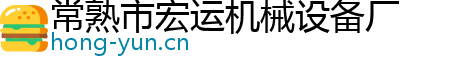 常熟市宏运机械设备厂
hong-yun.cn